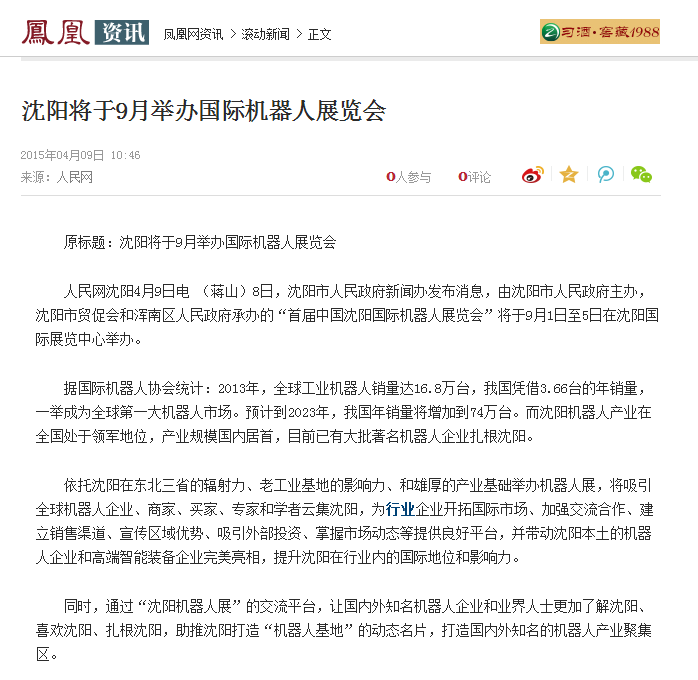 鳳凰 资讯 凤凰网资讯 > 滚动新闻 > 正文

习酒·窖藏1988

沈阳将于9月举办国际机器人展览会

2015年04月09日 10:46
来源：人民网

0人参与 0评论

原标题：沈阳将于9月举办国际机器人展览会

人民网沈阳4月9日电 （蒋山）8日，沈阳市人民政府新闻办发布消息，由沈阳市人民政府主办，沈阳市贸促会和浑南区人民政府承办的“首届中国沈阳国际机器人展览会”将于9月1日至5日在沈阳国际展览中心举办。

据国际机器人协会统计：2013年，全球工业机器人销量达16.8万台，我国凭借3.66台的年销量，一举成为全球第一大机器人市场。预计到2023年，我国年销量将增加到74万台。而沈阳机器人产业在全国处于领军地位，产业规模国内居首，目前已有大批著名机器人企业扎根沈阳。

依托沈阳在东北三省的辐射力、老工业基地的影响力、和雄厚的产业基础举办机器人展，将吸引全球机器人企业、商家、买家、专家和学者云集沈阳，为行业企业开拓国际市场、加强交流合作、建立销售渠道、宣传区域优势、吸引外部投资、掌握市场动态等提供良好平台，并带动沈阳本土的机器人企业和高端智能装备企业完美亮相，提升沈阳在行业内的国际地位和影响力。

同时，通过“沈阳机器人展”的交流平台，让国内外知名机器人企业和业界人士更加了解沈阳、喜欢沈阳、扎根沈阳，助推沈阳打造“机器人基地”的动态名片，打造国内外知名的机器人产业聚集区。